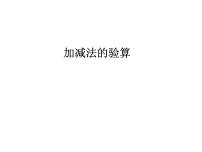 加减法的验算